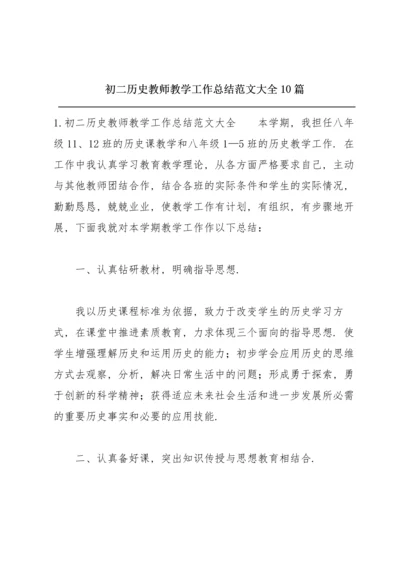 初二历史教师教学工作总结范文大全10篇

1.初二历史教师教学工作总结范文大全　　本学期，我担任八年级11、12班的历史课教学和八年级1—5班的历史教学工作．在工作中我认真学习教育教学理论，从各方面严格要求自己，主动与其他教师团结合作，结合各班的实际条件和学生的实际情况，勤勤恳恳，兢兢业业，使教学工作有计划，有组织，有步骤地开展，下面我就对本学期教学工作作以下总结：

一、认真钻研教材，明确指导思想．

我以历史课程标准为依据，致力于改变学生的历史学习方式，在课堂中推进素质教育，力求体现三个面向的指导思想．使学生增强理解历史和运用历史的能力；初步学会应用历史的思维方式去观察，分析，解决日常生活中的问题；形成勇于探索，勇于创新的科学精神；获得适应未来社会生活和进一步发展所必需的重要历史事实和必要的应用技能．

二、认真备好课，突出知识传授与思想教育相结合．